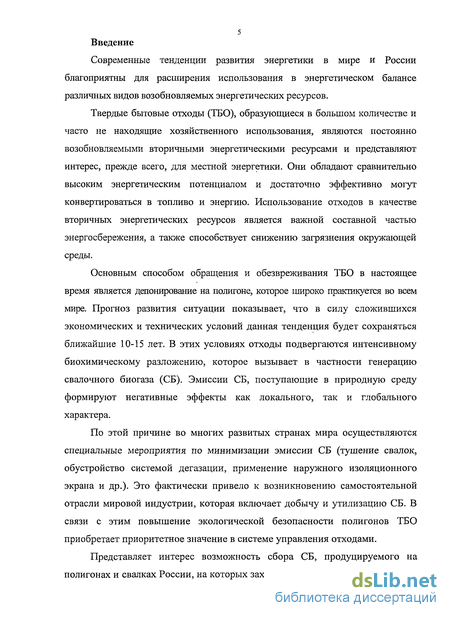 5

Введение

Современные тенденции развития энергетики в мире и России благоприятны для расширения использования в энергетическом балансе различных видов возобновляемых энергетических ресурсов.

Твердые бытовые отходы (ТБО), образующиеся в большом количестве и часто не находящие хозяйственного использования, являются постоянно возобновляемыми вторичными энергетическими ресурсами и представляют интерес, прежде всего, для местной энергетики. Они обладают сравнительно высоким энергетическим потенциалом и достаточно эффективно могут конвертироваться в топливо и энергию. Использование отходов в качестве вторичных энергетических ресурсов является важной составной частью энергосбережения, а также способствует снижению загрязнения окружающей среды.

Основным способом обращения и обезвреживания ТБО в настоящее время является депонирование на полигоне, которое широко практикуется во всем мире. Прогноз развития ситуации показывает, что в силу сложившихся экономических и технических условий данная тенденция будет сохраняться ближайшие 10-15 лет. В этих условиях отходы подвергаются интенсивному биохимическому разложению, которое вызывает в частности генерацию свалочного биогаза (СБ). Эмиссии СБ, поступающие в природную среду формируют негативные эффекты как локального, так и глобального характера.

По этой причине во многих развитых странах мира осуществляются специальные мероприятия по минимизации эмиссии СБ (тушение свалок, обустройство системой дегазации, применение наружного изоляционного экрана и др.). Это фактически привело к возникновению самостоятельной отрасли мировой индустрии, которая включает добычу и утилизацию СБ. В связи с этим повышение экологической безопасности полигонов ТБО приобретает приоритетное значение в системе управления отходами.

Представляет интерес возможность сбора СБ, продуцируемого на полигонах и свалках России, на которых зах

dsLib.net
библиотека диссертаций